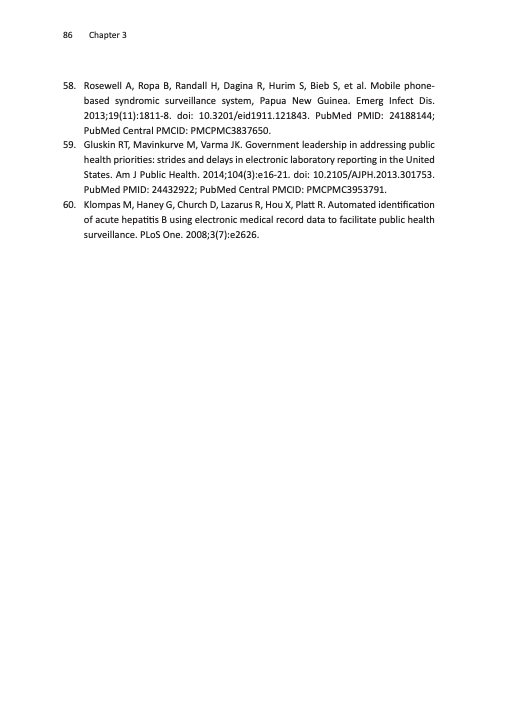 86 Chapter 3

58. Rosewell A, Ropa B, Randall H, Dagina R, Hurim S, Bieb S, et al. Mobile phone-based syndromic surveillance system, Papua New Guinea. Emerg Infect Dis. 2013;19(11):1811-8. doi: 10.3201/eid1911.121843. PubMed PMID: 24188144; PubMed Central PMCID: PMCPMC3837650.
59. Gluskin RT, Mavinkurve M, Varma JK. Government leadership in addressing public health priorities: strides and delays in electronic laboratory reporting in the United States. Am J Public Health. 2014;104(3):e16-21. doi: 10.2105/AJPH.2013.301753. PubMed PMID: 24432922; PubMed Central PMCID: PMCPMC3953791.
60. Klompas M, Haney G, Church D, Lazarus R, Hou X, Platt R. Automated identification of acute hepatitis B using electronic medical record data to facilitate public health surveillance. PLoS One. 2008;3(7):e2626.